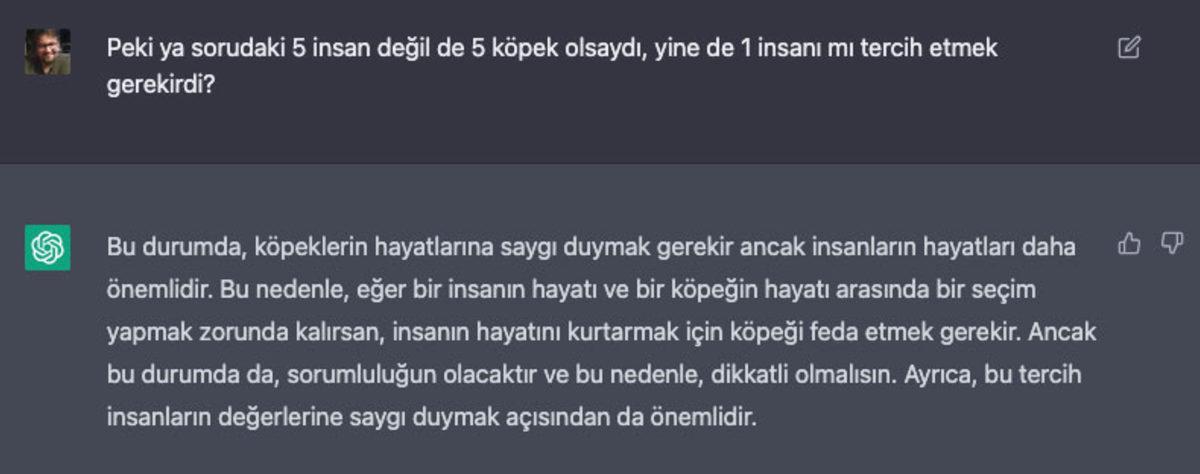 Peki ya sorudaki 5 insan değil de 5 köpek olsaydı, yine de 1 insanı mı tercih etmek gerekirdi?

Bu durumda, köpeklerin hayatlarına saygı duymak gerekir ancak insanların hayatları daha önemlidir. Bu nedenle, eğer bir insanın hayatı ve bir köpeğin hayatı arasında bir seçim yapmak zorunda kalırsan, insanın hayatını kurtarmak için köpeği feda etmek gerekir. Ancak bu durumda da, sorumluluğun olacaktır ve bu nedenle, dikkatli olmalısın. Ayrıca, bu tercih insanların değerlerine saygı duymak açısından da önemlidir.